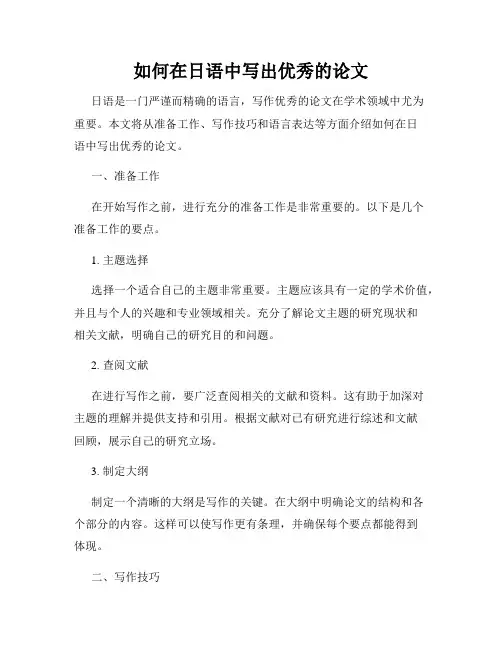 如何在日语中写出优秀的论文

日语是一门严谨而精确的语言，写作优秀的论文在学术领域中尤为重要。本文将从准备工作、写作技巧和语言表达等方面介绍如何在日语中写出优秀的论文。

一、准备工作

在开始写作之前，进行充分的准备工作是非常重要的。以下是几个准备工作的要点。

1. 主题选择

选择一个适合自己的主题非常重要。主题应该具有一定的学术价值，并且与个人的兴趣和专业领域相关。充分了解论文主题的研究现状和相关文献，明确自己的研究目的和问题。

2. 查阅文献

在进行写作之前，要广泛查阅相关的文献和资料。这有助于加深对主题的理解并提供支持和引用。根据文献对已有研究进行综述和文献回顾，展示自己的研究立场。

3. 制定大纲

制定一个清晰的大纲是写作的关键。在大纲中明确论文的结构和各个部分的内容。这样可以使写作更有条理，并确保每个要点都能得到体现。

二、写作技巧